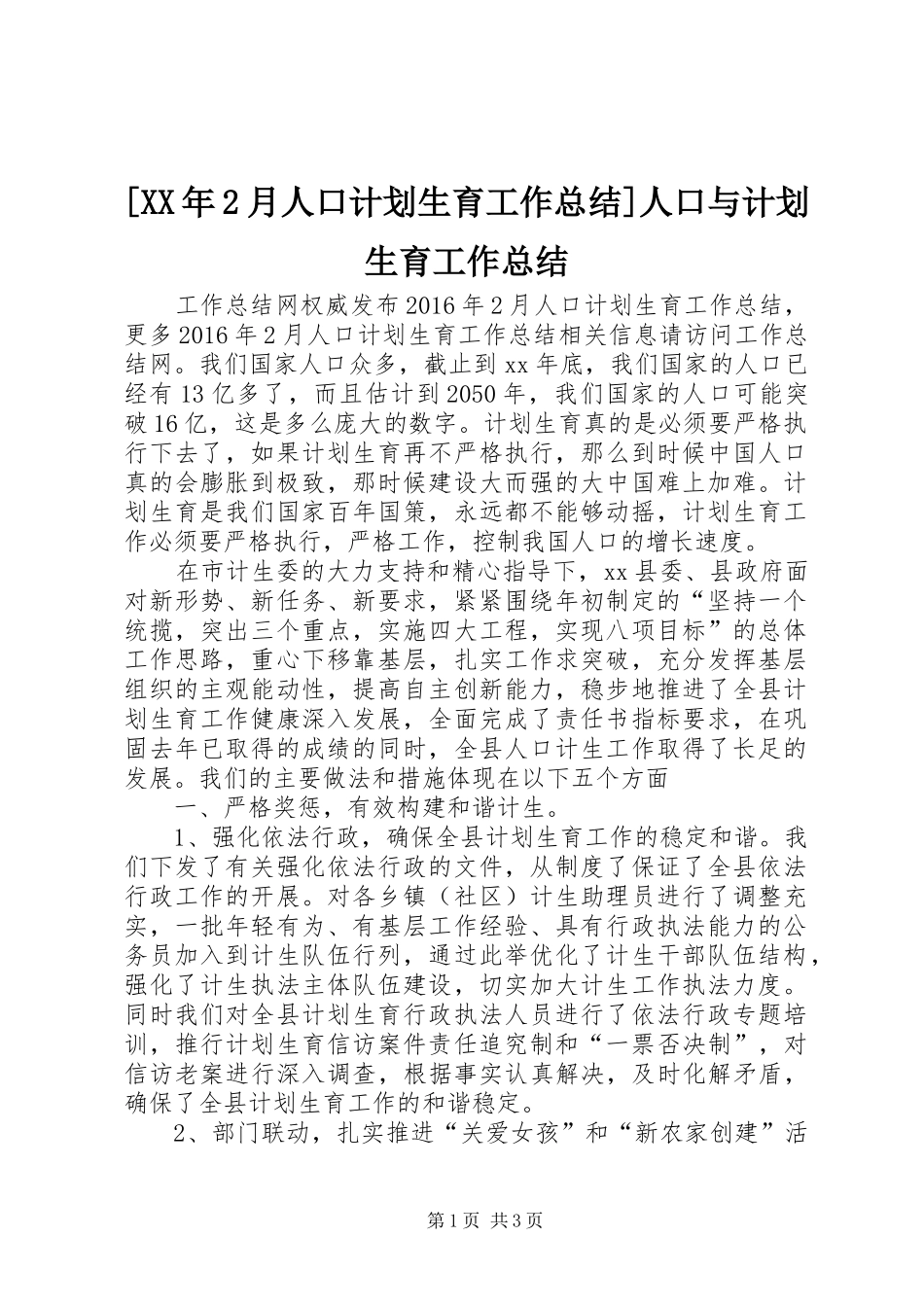 [XX年2月人口计划生育工作总结]人口与计划生育工作总结

工作总结网权威发布2016年2月人口计划生育工作总结，更多2016年2月人口计划生育工作总结相关信息请访问工作总结网。我们国家人口众多，截止到xx年底，我们国家的人口已经有13亿多了，而且估计到2050年，我们国家的人口可能突破16亿，这是多么庞大的数字。计划生育真的是必须要严格执行下去了，如果计划生育再不严格执行，那么到时候中国人口真的会膨胀到极致，那时候建设大而强的大中国难上加难。计划生育是我们国家百年国策，永远都不能够动摇，计划生育工作必须要严格执行，严格工作，控制我国人口的增长速度。

在市计生委的大力支持和精心指导下，xx县委、县政府面对新形势、新任务、新要求，紧紧围绕年初制定的“坚持一个统揽，突出三个重点，实施四大工程，实现八项目标”的总体工作思路，重心下移靠基层，扎实工作求突破，充分发挥基层组织的主观能动性，提高自主创新能力，稳步地推进了全县计划生育工作健康深入发展，全面完成了责任书指标要求，在巩固去年已取得的成绩的同时，全县人口计生工作取得了长足的发展。我们的主要做法和措施体现在以下五个方面

一、严格奖惩，有效构建和谐计生。

1、强化依法行政，确保全县计划生育工作的稳定和谐。我们下发了有关强化依法行政的文件，从制度了保证了全县依法行政工作的开展。对各乡镇（社区）计生助理员进行了调整充实，一批年轻有为、有基层工作经验、具有行政执法能力的公务员加入到计生队伍行列，通过此举优化了计生干部队伍结构，强化了计生执法主体队伍建设，切实加大计生工作执法力度。同时我们对全县计划生育行政执法人员进行了依法行政专题培训，推行计划生育信访案件责任追究制和“一票否决制”，对信访老案进行深入调查，根据事实认真解决，及时化解矛盾，确保了全县计划生育工作的和谐稳定。

2、部门联动，扎实推进“关爱女孩”和“新农家创建”活

第1页 共3页